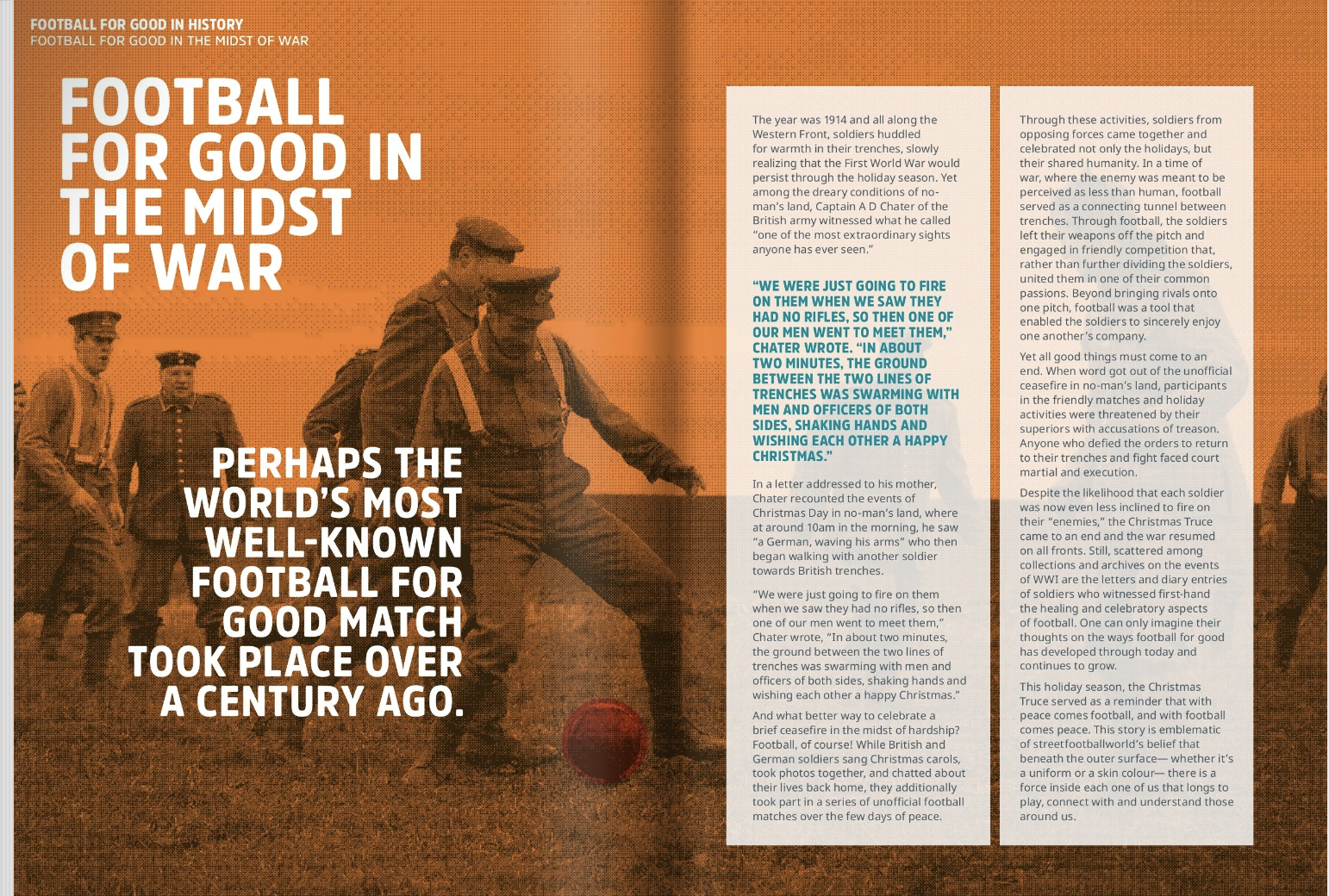 FOOTBALL FOR GOOD IN HISTORY
FOOTBALL FOR GOOD IN THE MIDST OF WAR

FOOTBALL FOR GOOD IN THE MIDST OF WAR

PERHAPS THE WORLD'S MOST WELL-KNOWN FOOTBALL FOR GOOD MATCH TOOK PLACE OVER A CENTURY AGO.

The year was 1914 and all along the Western Front, soldiers huddled for warmth in their trenches, slowly realizing that the First World War would persist through the holiday season. Yet among the dreary conditions of no-man's land, Captain A D Chater of the British army witnessed what he called "one of the most extraordinary sights anyone has ever seen."

"WE WERE JUST GOING TO FIRE ON THEM WHEN WE SAW THEY HAD NO RIFLES, SO THEN ONE OF OUR MEN WENT TO MEET THEM," CHATER WROTE. "IN ABOUT TWO MINUTES, THE GROUND BETWEEN THE TWO LINES OF TRENCHES WAS SWARMING WITH MEN AND OFFICERS OF BOTH SIDES, SHAKING HANDS AND WISHING EACH OTHER A HAPPY CHRISTMAS."

In a letter addressed to his mother, Chater recounted the events of Christmas Day in no-man's land, where at around 10am in the morning, he saw "a German, waving his arms" who then began walking with another soldier towards British trenches.

"We were just going to fire on them when we saw they had no rifles, so then one of our men went to meet them," Chater wrote, "In about two minutes, the ground between the two lines of trenches was swarming with men and officers of both sides, shaking hands and wishing each other a happy Christmas."

And what better way to celebrate a brief ceasefire in the midst of hardship? Football, of course! While British and German soldiers sang Christmas carols, took photos together, and chatted about their lives back home, they additionally took part in a series of unofficial football matches over the few days of peace.

Through these activities, soldiers from opposing forces came together and celebrated not only the holidays, but their shared humanity. In a time of war, where the enemy was meant to be perceived as less than human, football served as a connecting tunnel between trenches. Through football, the soldiers left their weapons off the pitch and engaged in friendly competition that, rather than further dividing the soldiers, united them in one of their common passions. Beyond bringing rivals onto one pitch, football was a tool that enabled the soldiers to sincerely enjoy one another's company.

Yet all good things must come to an end. When word got out of the unofficial ceasefire in no-man's land, participants in the friendly matches and holiday activities were threatened by their superiors with accusations of treason. Anyone who defied the orders to return to their trenches and fight faced court martial and execution.

Despite the likelihood that each soldier was now even less inclined to fire on their "enemies," the Christmas Truce came to an end and the war resumed on all fronts. Still, scattered among collections and archives on the events of WWI are the letters and diary entries of soldiers who witnessed first-hand the healing and celebratory aspects of football. One can only imagine their thoughts on the ways football for good has developed through today and continues to grow.

This holiday season, the Christmas Truce served as a reminder that with peace comes football, and with football comes peace. This story is emblematic of streetfootballworld's belief that beneath the outer surface— whether it's a uniform or a skin colour— there is a force inside each one of us that longs to play, connect with and understand those around us.